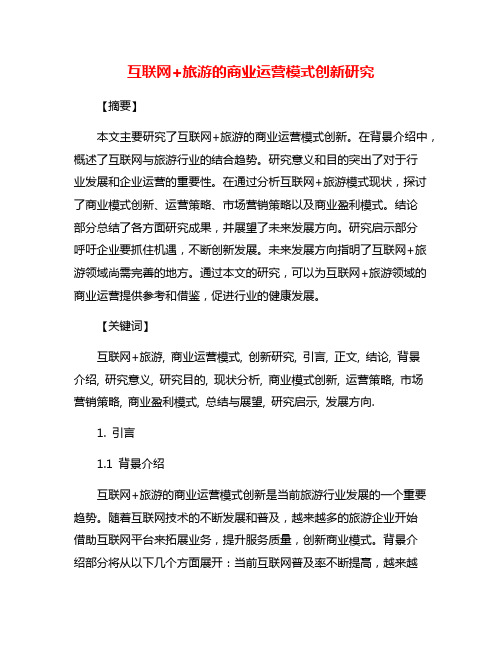 互联网+旅游的商业运营模式创新研究

【摘要】

本文主要研究了互联网+旅游的商业运营模式创新。在背景介绍中，概述了互联网与旅游行业的结合趋势。研究意义和目的突出了对于行业发展和企业运营的重要性。在通过分析互联网+旅游模式现状，探讨了商业模式创新、运营策略、市场营销策略以及商业盈利模式。结论部分总结了各方面研究成果，并展望了未来发展方向。研究启示部分呼吁企业要抓住机遇，不断创新发展。未来发展方向指明了互联网+旅游领域尚需完善的地方。通过本文的研究，可以为互联网+旅游领域的商业运营提供参考和借鉴，促进行业的健康发展。

【关键词】

互联网+旅游, 商业运营模式, 创新研究, 引言, 正文, 结论, 背景介绍, 研究意义, 研究目的, 现状分析, 商业模式创新, 运营策略, 市场营销策略, 商业盈利模式, 总结与展望, 研究启示, 发展方向.

1. 引言

1.1 背景介绍

互联网+旅游的商业运营模式创新是当前旅游行业发展的一个重要趋势。随着互联网技术的不断发展和普及，越来越多的旅游企业开始借助互联网平台来拓展业务，提升服务质量，创新商业模式。背景介绍部分将从以下几个方面展开：当前互联网普及率不断提高，越来越